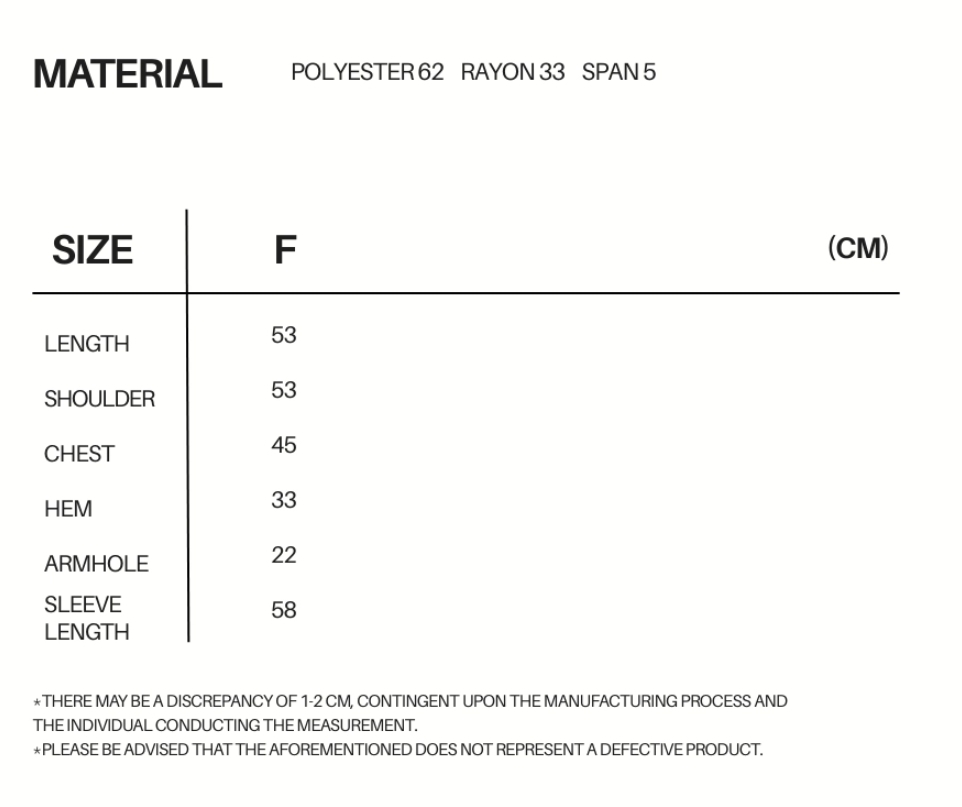 MATERIAL POLYESTER 62 RAYON 33 SPAN 5

| SIZE | F | (CM) |
|---|---|---|
| LENGTH | 53 | |
| SHOULDER | 53 | |
| CHEST | 45 | |
| HEM | 33 | |
| ARMHOLE | 22 | |
| SLEEVE LENGTH | 58 | |

*THERE MAY BE A DISCREPANCY OF 1-2 CM, CONTINGENT UPON THE MANUFACTURING PROCESS AND THE INDIVIDUAL CONDUCTING THE MEASUREMENT.
*PLEASE BE ADVISED THAT THE AFOREMENTIONED DOES NOT REPRESENT A DEFECTIVE PRODUCT.